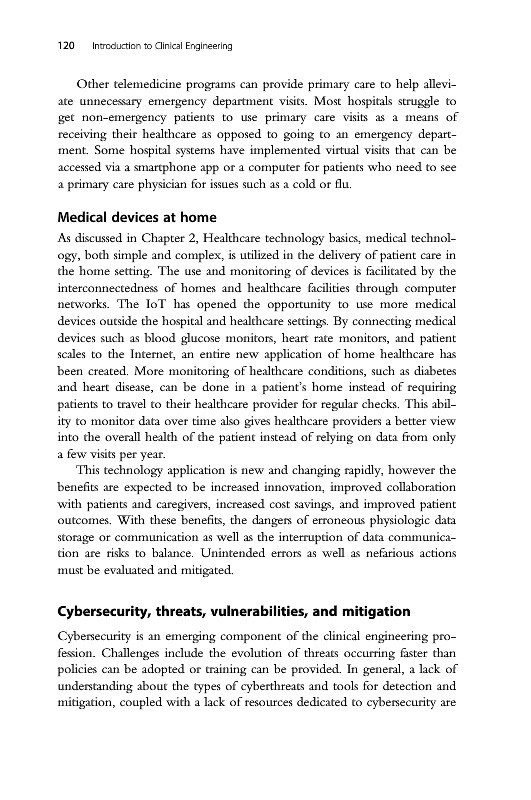 120 Introduction to Clinical Engineering

Other telemedicine programs can provide primary care to help alleviate unnecessary emergency department visits. Most hospitals struggle to get non-emergency patients to use primary care visits as a means of receiving their healthcare as opposed to going to an emergency department. Some hospital systems have implemented virtual visits that can be accessed via a smartphone app or a computer for patients who need to see a primary care physician for issues such as a cold or flu.

Medical devices at home

As discussed in Chapter 2, Healthcare technology basics, medical technology, both simple and complex, is utilized in the delivery of patient care in the home setting. The use and monitoring of devices is facilitated by the interconnectedness of homes and healthcare facilities through computer networks. The IoT has opened the opportunity to use more medical devices outside the hospital and healthcare settings. By connecting medical devices such as blood glucose monitors, heart rate monitors, and patient scales to the Internet, an entire new application of home healthcare has been created. More monitoring of healthcare conditions, such as diabetes and heart disease, can be done in a patient's home instead of requiring patients to travel to their healthcare provider for regular checks. This ability to monitor data over time also gives healthcare providers a better view into the overall health of the patient instead of relying on data from only a few visits per year.

This technology application is new and changing rapidly, however the benefits are expected to be increased innovation, improved collaboration with patients and caregivers, increased cost savings, and improved patient outcomes. With these benefits, the dangers of erroneous physiologic data storage or communication as well as the interruption of data communication are risks to balance. Unintended errors as well as nefarious actions must be evaluated and mitigated.

Cybersecurity, threats, vulnerabilities, and mitigation

Cybersecurity is an emerging component of the clinical engineering profession. Challenges include the evolution of threats occurring faster than policies can be adopted or training can be provided. In general, a lack of understanding about the types of cyberthreats and tools for detection and mitigation, coupled with a lack of resources dedicated to cybersecurity are